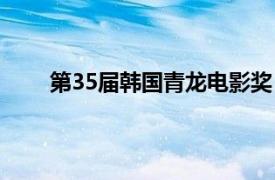 第35届韩国青龙电影奖